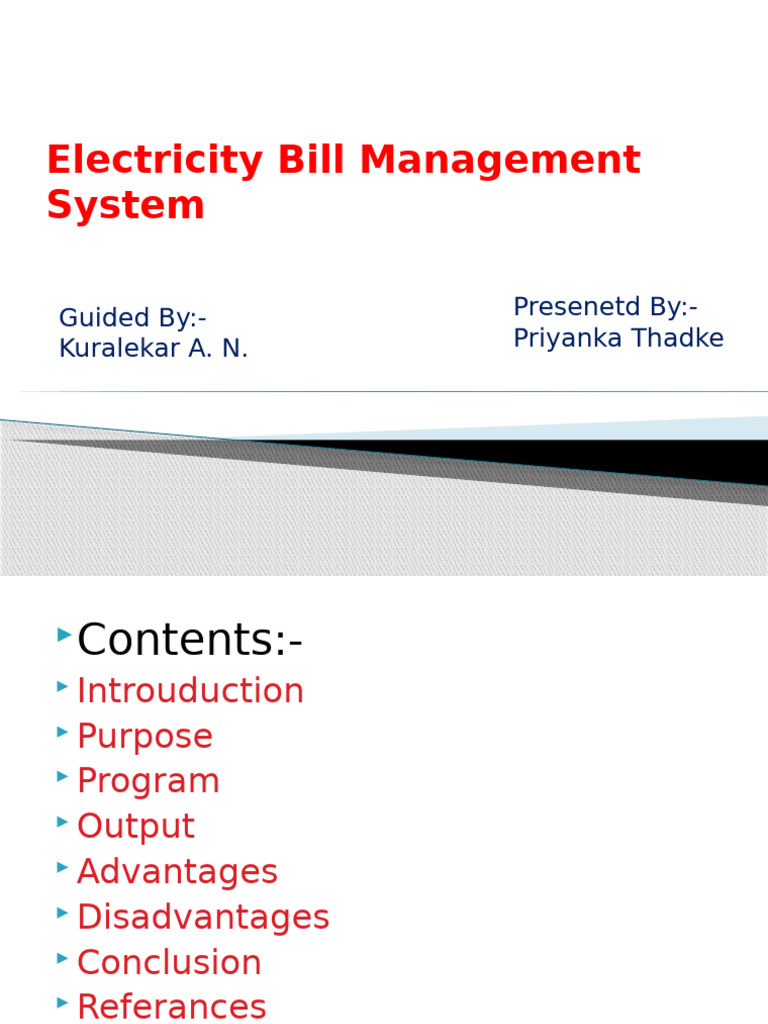 Electricity Bill Management System

Guided By:-
Kuralekar A. N.

Presenetd By:-
Priyanka Thadke

Contents:-
Introuduction
Purpose
Program
Output
Advantages
Disadvantages
Conclusion
Referances